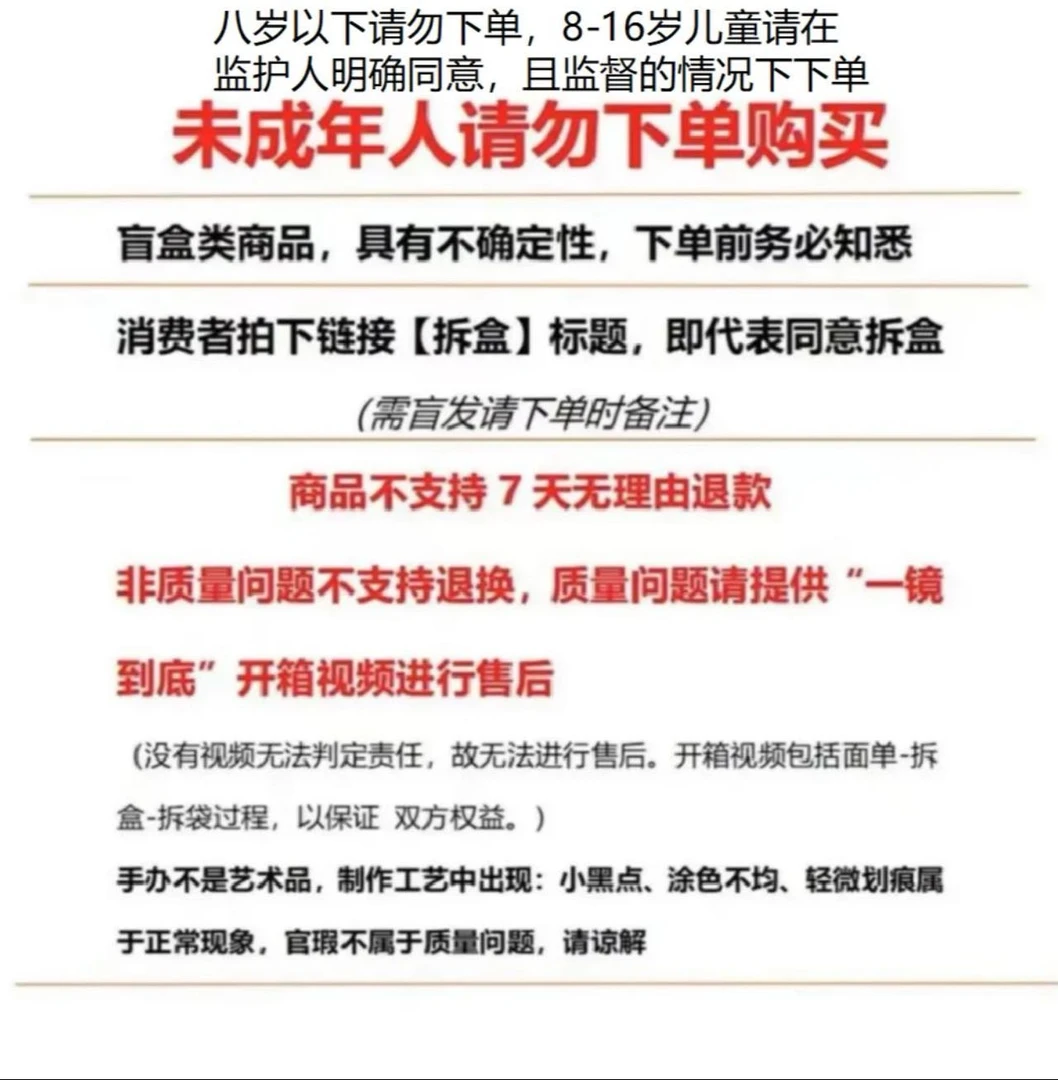 八岁以下请勿下单，8-16岁儿童请在监护人明确同意，且监督的情况下下单

未成年人请勿下单购买

盲盒类商品，具有不确定性，下单前务必知悉

消费者拍下链接【拆盒】标题，即代表同意拆盒

(需盲发请下单时备注)

商品不支持 7 天无理由退款

非质量问题不支持退换，质量问题请提供“一镜到底”开箱视频进行售后

（没有视频无法判定责任，故无法进行售后。开箱视频包括面单-拆盒-拆袋过程，以保证 双方权益。）

手办不是艺术品，制作工艺中出现：小黑点、涂色不均、轻微划痕属于正常现象，官瑕不属于质量问题，请谅解